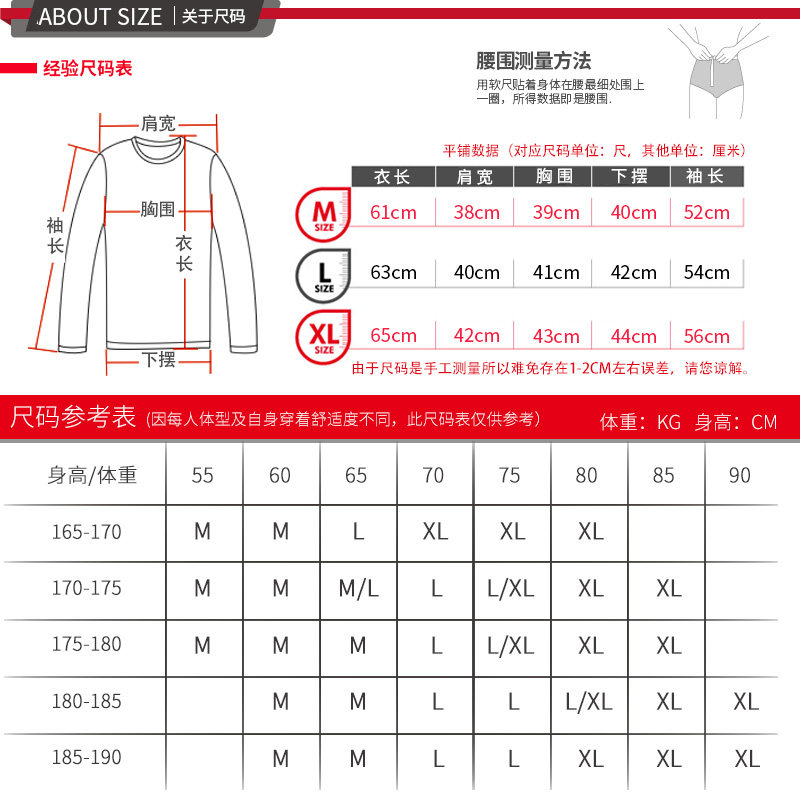 ABOUT SIZE | 关于尺码

经验尺码表

腰围测量方法
用软尺贴着身体在腰最细处围上一圈，所得数据即是腰围.

肩宽
胸围
袖长
衣长
下摆

平铺数据（对应尺码单位：尺，其他单位：厘米）

| | 衣长 | 肩宽 | 胸围 | 下摆 | 袖长 |
|---|---|---|---|---|---|
| M SIZE | 61cm | 38cm | 39cm | 40cm | 52cm |
| L SIZE | 63cm | 40cm | 41cm | 42cm | 54cm |
| XL SIZE | 65cm | 42cm | 43cm | 44cm | 56cm |

由于尺码是手工测量所以难免存在1-2CM左右误差，请您谅解。

尺码参考表（因每人体型及自身穿着舒适度不同，此尺码表仅供参考） 体重：KG 身高：CM

| 身高/体重 | 55 | 60 | 65 | 70 | 75 | 80 | 85 | 90 |
|---|---|---|---|---|---|---|---|---|
| 165-170 | M | M | L | XL | XL | XL | | |
| 170-175 | M | M | M/L | L | L/XL | XL | XL | |
| 175-180 | M | M | M | L | L/XL | XL | XL | |
| 180-185 | | M | M | L | L | L/XL | XL | XL |
| 185-190 | | M | M | L | L | XL | XL | XL |